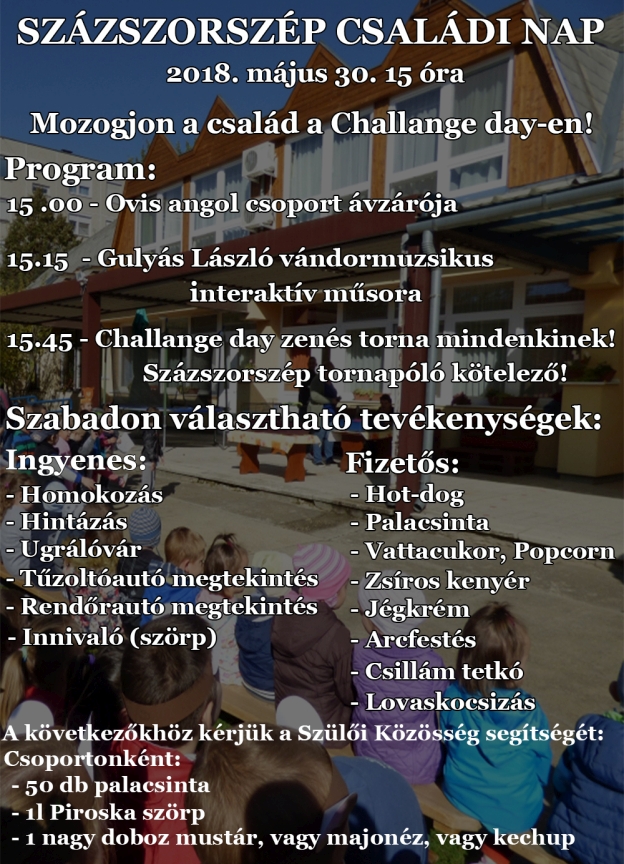 SZÁZSZORSZÉP CSALÁDI NAP
2018. május 30. 15 óra

Mozogjon a család a Challange day-en!

Program:
15 .00 - Ovis angol csoport ávzárója

15.15 - Gulyás László vándormuzsikus interaktív műsora

15.45 - Challange day zenés torna mindenkinek! Százszorszép tornapóló kötelező!

Szabadon választható tevékenységek:

Ingyenes:
- Homokozás
- Hintázás
- Ugrálóvár
- Tűzoltóautó megtekintés
- Rendőrautó megtekintés
- Innivaló (szörp)

Fizetős:
- Hot-dog
- Palacsinta
- Vattacukor, Popcorn
- Zsíros kenyér
- Jégkrém
- Arcfestés
- Csillám tetkó
- Lovaskocsizás

A következőkhöz kérjük a Szülői Közösség segítségét:
Csoportonként:
- 50 db palacsinta
- 1l Piroska szörp
- 1 nagy doboz mustár, vagy majonéz, vagy kechup